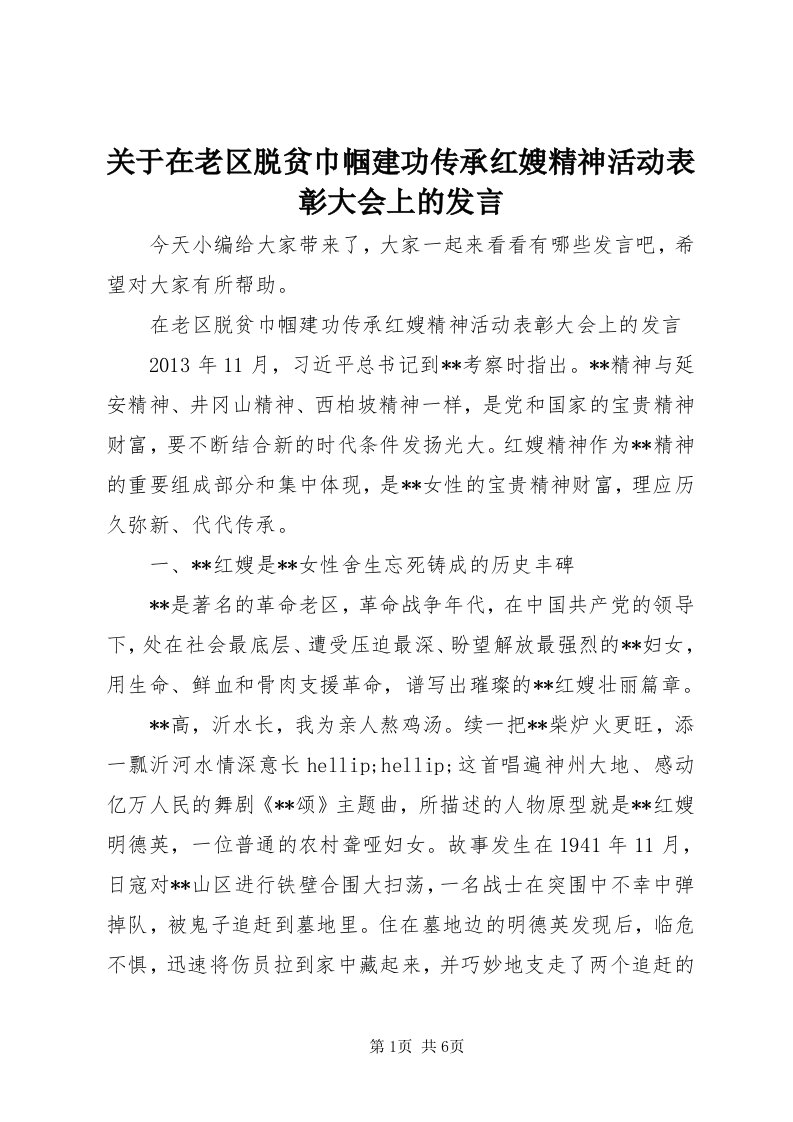 关于在老区脱贫巾帼建功传承红嫂精神活动表彰大会上的发言

今天小编给大家带来了，大家一起来看看有哪些发言吧，希望对大家有所帮助。

在老区脱贫巾帼建功传承红嫂精神活动表彰大会上的发言

2013 年 11 月，习近平总书记到**考察时指出。**精神与延安精神、井冈山精神、西柏坡精神一样，是党和国家的宝贵精神财富，要不断结合新的时代条件发扬光大。红嫂精神作为**精神的重要组成部分和集中体现，是**女性的宝贵精神财富，理应历久弥新、代代传承。

一、**红嫂是**女性舍生忘死铸成的历史丰碑

**是著名的革命老区，革命战争年代，在中国共产党的领导下，处在社会最底层、遭受压迫最深、盼望解放最强烈的**妇女，用生命、鲜血和骨肉支援革命，谱写出璀璨的**红嫂壮丽篇章。

**高，沂水长，我为亲人熬鸡汤。续一把**柴炉火更旺，添一瓢沂河水情深意长 hellip;hellip;这首唱遍神州大地、感动亿万人民的舞剧《**颂》主题曲，所描述的人物原型就是**红嫂明德英，一位普通的农村聋哑妇女。故事发生在 1941 年 11 月，日寇对**山区进行铁壁合围大扫荡，一名战士在突围中不幸中弹掉队，被鬼子追赶到墓地里。住在墓地边的明德英发现后，临危不惧，迅速将伤员拉到家中藏起来，并巧妙地支走了两个追赶的

第 1页 共 6页